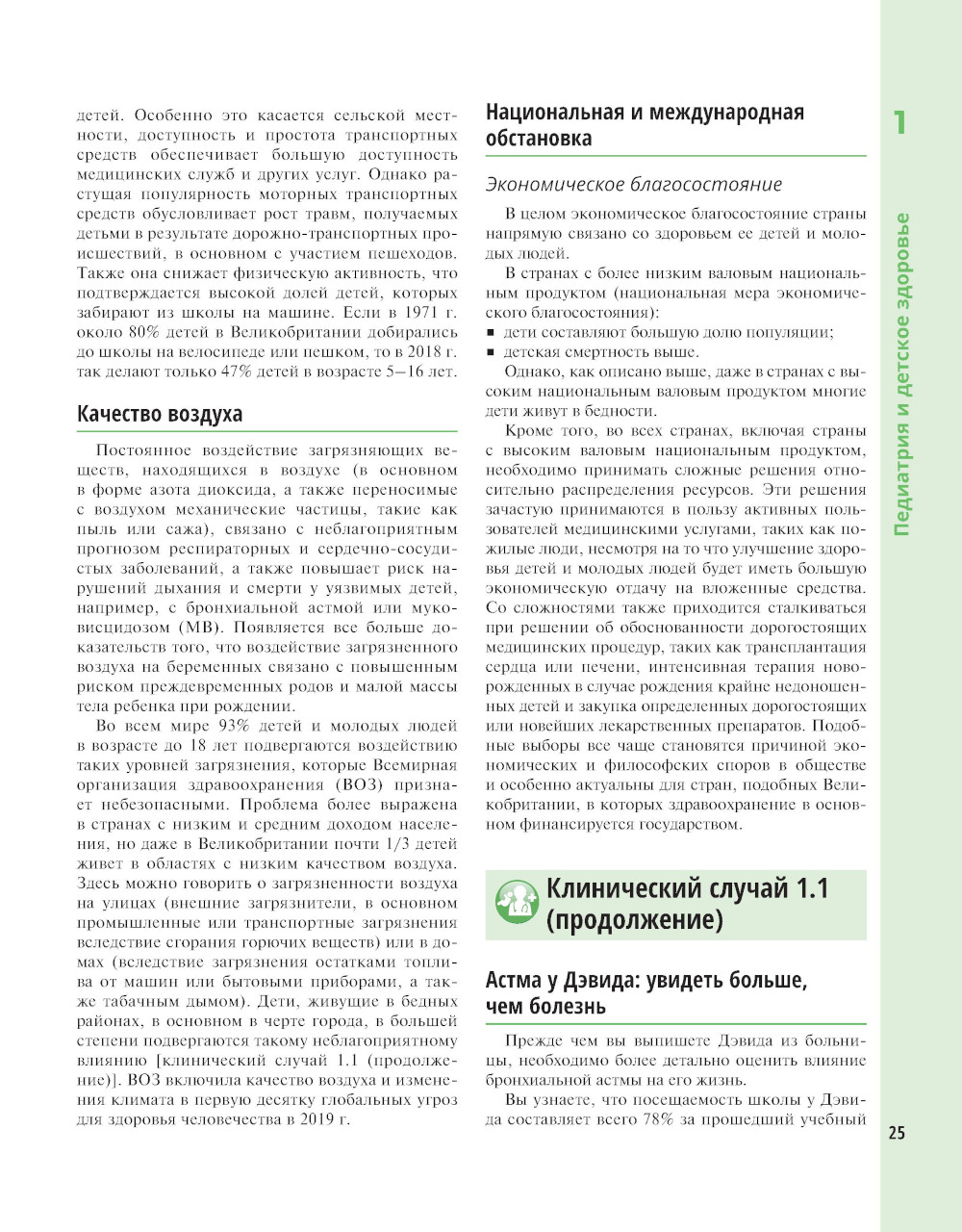 детей. Особенно это касается сельской местности, доступность и простота транспортных средств обеспечивает большую доступность медицинских служб и других услуг. Однако растущая популярность моторных транспортных средств обусловливает рост травм, получаемых детьми в результате дорожно-транспортных происшествий, в основном с участием пешеходов. Также она снижает физическую активность, что подтверждается высокой долей детей, которых забирают из школы на машине. Если в 1971 г. около 80% детей в Великобритании добирались до школы на велосипеде или пешком, то в 2018 г. так делают только 47% детей в возрасте 5–16 лет.

Качество воздуха

Постоянное воздействие загрязняющих веществ, находящихся в воздухе (в основном в форме азота диоксида, а также переносимые с воздухом механические частицы, такие как пыль или сажа), связано с неблагоприятным прогнозом респираторных и сердечно-сосудистых заболеваний, а также повышает риск нарушений дыхания и смерти у уязвимых детей, например, с бронхиальной астмой или муковисцидозом (МВ). Появляется все больше доказательств того, что воздействие загрязненного воздуха на беременных связано с повышенным риском преждевременных родов и малой массы тела ребенка при рождении.

Во всем мире 93% детей и молодых людей в возрасте до 18 лет подвергаются воздействию таких уровней загрязнения, которые Всемирная организация здравоохранения (ВОЗ) признает небезопасными. Проблема более выражена в странах с низким и средним доходом населения, но даже в Великобритании почти 1/3 детей живет в областях с низким качеством воздуха. Здесь можно говорить о загрязненности воздуха на улицах (внешние загрязнители, в основном промышленные или транспортные загрязнения вследствие сгорания горючих веществ) или в домах (вследствие загрязнения остатками топлива от машин или бытовыми приборами, а также табачным дымом). Дети, живущие в бедных районах, в основном в черте города, в большей степени подвергаются такому неблагоприятному влиянию [клинический случай 1.1 (продолжение)]. ВОЗ включила качество воздуха и изменения климата в первую десятку глобальных угроз для здоровья человечества в 2019 г.

Национальная и международная обстановка

Экономическое благосостояние

В целом экономическое благосостояние страны напрямую связано со здоровьем ее детей и молодых людей.

В странах с более низким валовым национальным продуктом (национальная мера экономического благосостояния):
▪ дети составляют большую долю популяции;
▪ детская смертность выше.

Однако, как описано выше, даже в странах с высоким национальным валовым продуктом многие дети живут в бедности.

Кроме того, во всех странах, включая страны с высоким валовым национальным продуктом, необходимо принимать сложные решения относительно распределения ресурсов. Эти решения зачастую принимаются в пользу активных пользователей медицинскими услугами, таких как пожилые люди, несмотря на то что улучшение здоровья детей и молодых людей будет иметь большую экономическую отдачу на вложенные средства. Со сложностями также приходится сталкиваться при решении об обоснованности дорогостоящих медицинских процедур, таких как трансплантация сердца или печени, интенсивная терапия новорожденных в случае рождения крайне недоношенных детей и закупка определенных дорогостоящих или новейших лекарственных препаратов. Подобные выборы все чаще становятся причиной экономических и философских споров в обществе и особенно актуальны для стран, подобных Великобритании, в которых здравоохранение в основном финансируется государством.

Клинический случай 1.1 (продолжение)

Астма у Дэвида: увидеть больше, чем болезнь

Прежде чем вы выпишете Дэвида из больницы, необходимо более детально оценить влияние бронхиальной астмы на его жизнь.

Вы узнаете, что посещаемость школы у Дэвида составляет всего 78% за прошедший учебный

1
Педиатрия и детское здоровье

25